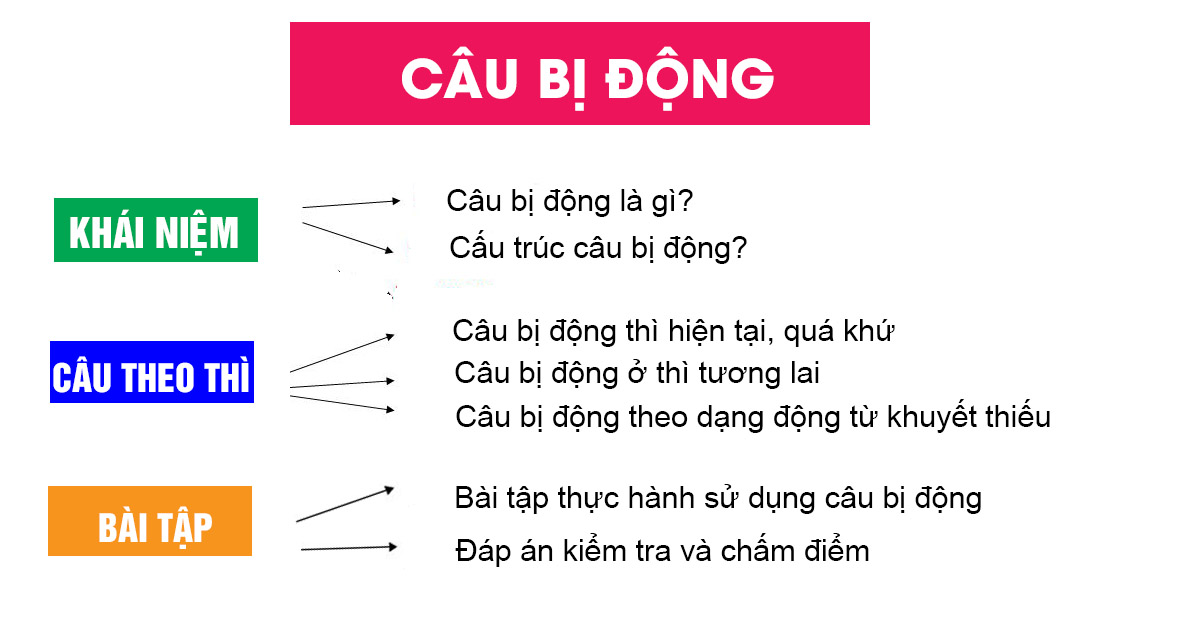 CÂU BỊ ĐỘNG

KHÁI NIỆM

Câu bị động là gì?

Cấu trúc câu bị động?

CÂU THEO THÌ

Câu bị động thì hiện tại, quá khứ

Câu bị động ở thì tương lai

Câu bị động theo dạng động từ khuyết thiếu

BÀI TẬP

Bài tập thực hành sử dụng câu bị động

Đáp án kiểm tra và chấm điểm